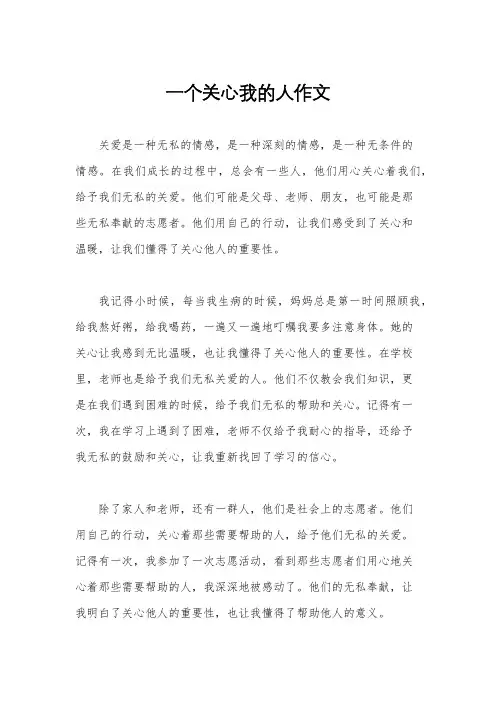 一个关心我的人作文

关爱是一种无私的情感，是一种深刻的情感，是一种无条件的情感。在我们成长的过程中，总会有一些人，他们用心关心着我们，给予我们无私的关爱。他们可能是父母、老师、朋友，也可能是那些无私奉献的志愿者。他们用自己的行动，让我们感受到了关心和温暖，让我们懂得了关心他人的重要性。

我记得小时候，每当我生病的时候，妈妈总是第一时间照顾我，给我熬好粥，给我喝药，一遍又一遍地叮嘱我要多注意身体。她的关心让我感到无比温暖，也让我懂得了关心他人的重要性。在学校里，老师也是给予我们无私关爱的人。他们不仅教会我们知识，更是在我们遇到困难的时候，给予我们无私的帮助和关心。记得有一次，我在学习上遇到了困难，老师不仅给予我耐心的指导，还给予我无私的鼓励和关心，让我重新找回了学习的信心。

除了家人和老师，还有一群人，他们是社会上的志愿者。他们用自己的行动，关心着那些需要帮助的人，给予他们无私的关爱。记得有一次，我参加了一次志愿活动，看到那些志愿者们用心地关心着那些需要帮助的人，我深深地被感动了。他们的无私奉献，让我明白了关心他人的重要性，也让我懂得了帮助他人的意义。